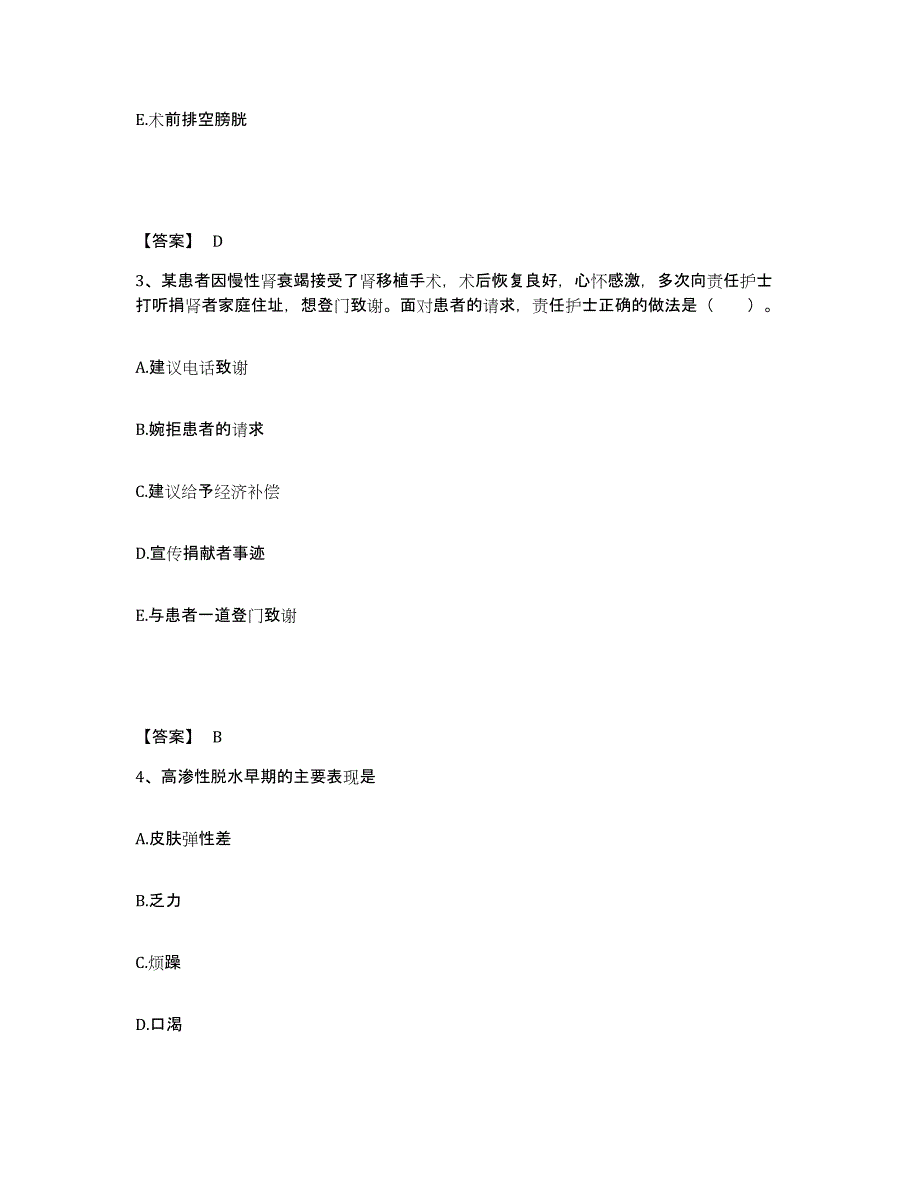 E.术前排空膀胱

【答案】 D

3、某患者因慢性肾衰竭接受了肾移植手术，术后恢复良好，心怀感激，多次向责任护士打听捐肾者家庭住址，想登门致谢。面对患者的请求，责任护士正确的做法是（　　）。

A.建议电话致谢

B.婉拒患者的请求

C.建议给予经济补偿

D.宣传捐献者事迹

E.与患者一道登门致谢

【答案】 B

4、高渗性脱水早期的主要表现是

A.皮肤弹性差

B.乏力

C.烦躁

D.口渴